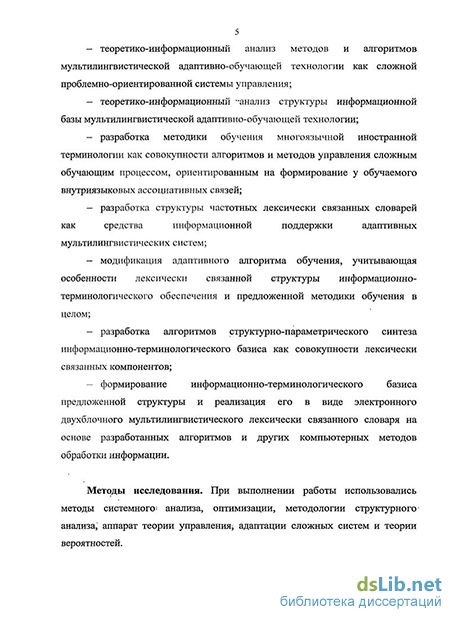 5

– теоретико-информационный анализ методов и алгоритмов мультилингвистической адаптивно-обучающей технологии как сложной проблемно-ориентированной системы управления;

– теоретико-информационный анализ структуры информационной базы мультилингвистической адаптивно-обучающей технологии;

– разработка методики обучения многоязычной иностранной терминологии как совокупности алгоритмов и методов управления сложным обучающим процессом, ориентированным на формирование у обучаемого внутриязыковых ассоциативных связей;

– разработка структуры частотных лексически связанных словарей как средства информационной поддержки адаптивных мультилингвистических систем;

– модификация адаптивного алгоритма обучения, учитывающая особенности лексически связанной структуры информационно-терминологического обеспечения и предложенной методики обучения в целом;

– разработка алгоритмов структурно-параметрического синтеза информационно-терминологического базиса как совокупности лексически связанных компонентов;

– формирование информационно-терминологического базиса предложенной структуры и реализация его в виде электронного двухблочного мультилингвистического лексически связанного словаря на основе разработанных алгоритмов и других компьютерных методов обработки информации.

Методы исследования. При выполнении работы использовались методы системного анализа, оптимизации, методологии структурного анализа, аппарат теории управления, адаптации сложных систем и теории вероятностей.

dsLib.net
библиотека диссертаций